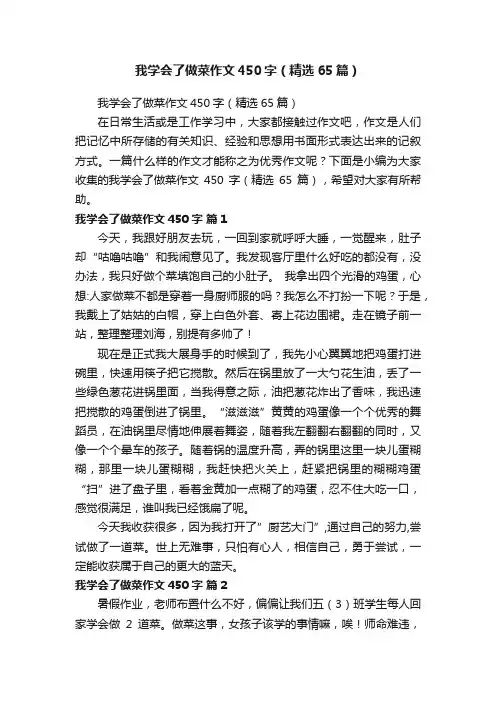 我学会了做菜作文450字（精选65篇）

我学会了做菜作文450字（精选65篇）

在日常生活或是工作学习中，大家都接触过作文吧，作文是人们把记忆中所存储的有关知识、经验和思想用书面形式表达出来的记叙方式。一篇什么样的作文才能称之为优秀作文呢？下面是小编为大家收集的我学会了做菜作文 450 字（精选 65 篇），希望对大家有所帮助。

我学会了做菜作文450字 篇1

今天，我跟好朋友去玩，一回到家就呼呼大睡，一觉醒来，肚子却“咕噜咕噜”和我闹意见了。我发现客厅里什么好吃的都没有，没办法，我只好做个菜填饱自己的小肚子。 我拿出四个光滑的鸡蛋，心想:人家做菜不都是穿着一身厨师服的吗？我怎么不打扮一下呢？于是，我戴上了姑姑的白帽，穿上白色外套、寄上花边围裙。走在镜子前一站，整理整理刘海，别提有多帅了！

现在是正式我大展身手的时候到了，我先小心翼翼地把鸡蛋打进碗里，快速用筷子把它搅散。然后在锅里放了一大勺花生油，丢了一些绿色葱花进锅里面，当我得意之际，油把葱花炸出了香味，我迅速把搅散的鸡蛋倒进了锅里。 “滋滋滋”黄黄的鸡蛋像一个个优秀的舞蹈员，在油锅里尽情地伸展着舞姿，随着我左翻翻右翻翻的同时，又像一个个晕车的孩子。随着锅的温度升高，弄的锅里这里一块儿蛋糊糊，那里一块儿蛋糊糊，我赶快把火关上，赶紧把锅里的糊糊鸡蛋“扫”进了盘子里，看着金黄加一点糊了的鸡蛋，忍不住大吃一口，感觉很满足，谁叫我已经饿扁了呢。

今天我收获很多，因为我打开了”厨艺大门”,通过自己的努力,尝试做了一道菜。世上无难事，只怕有心人，相信自己，勇于尝试，一定能收获属于自己的更大的蓝天。

我学会了做菜作文450字 篇2

暑假作业，老师布置什么不好，偏偏让我们五（3）班学生每人回家学会做 2 道菜。做菜这事，女孩子该学的事情嘛，唉！师命难违，